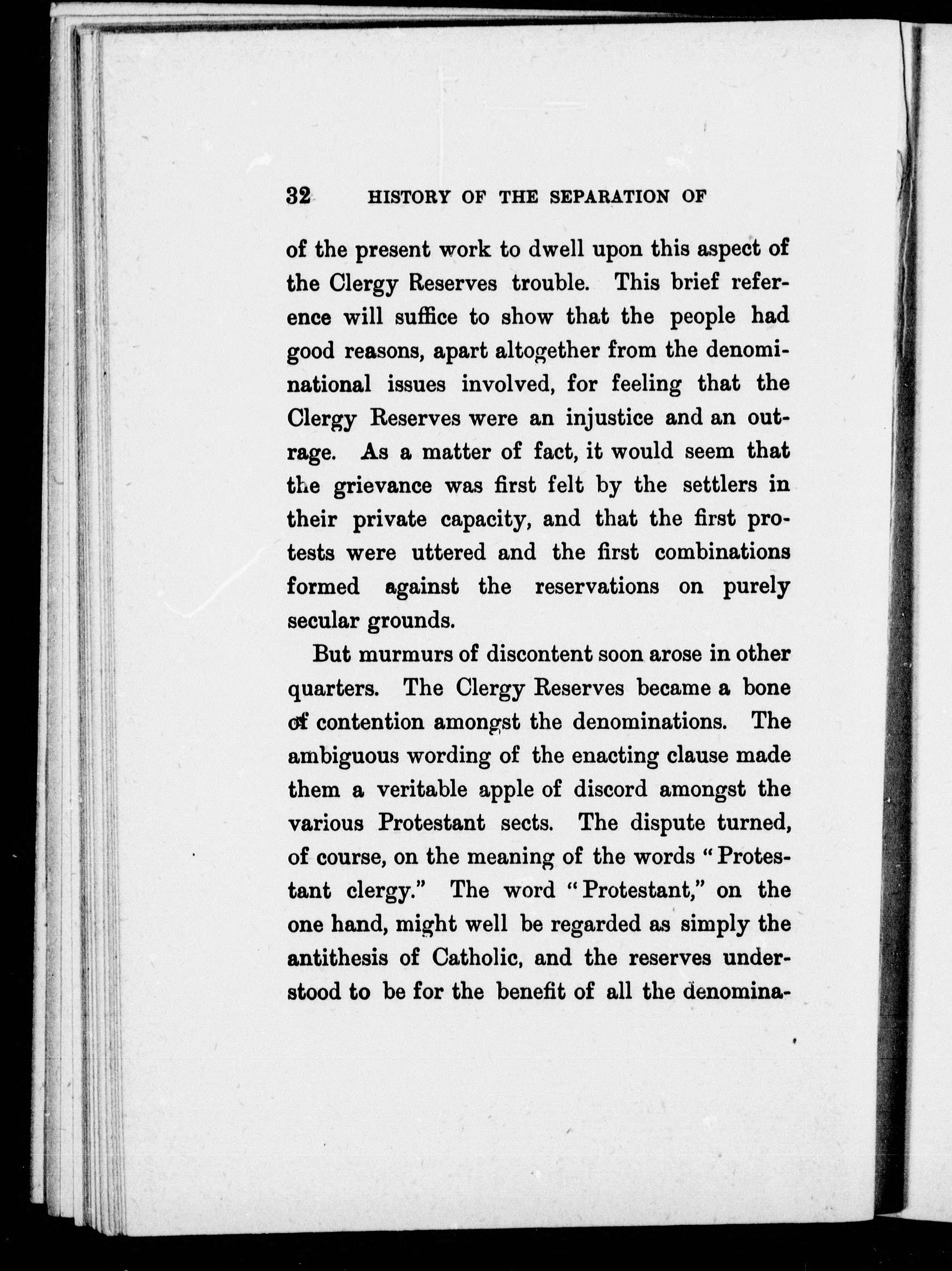 32 HISTORY OF THE SEPARATION OF

of the present work to dwell upon this aspect of the Clergy Reserves trouble. This brief reference will suffice to show that the people had good reasons, apart altogether from the denominational issues involved, for feeling that the Clergy Reserves were an injustice and an outrage. As a matter of fact, it would seem that the grievance was first felt by the settlers in their private capacity, and that the first protests were uttered and the first combinations formed against the reservations on purely secular grounds.

But murmurs of discontent soon arose in other quarters. The Clergy Reserves became a bone of contention amongst the denominations. The ambiguous wording of the enacting clause made them a veritable apple of discord amongst the various Protestant sects. The dispute turned, of course, on the meaning of the words "Protestant clergy." The word "Protestant," on the one hand, might well be regarded as simply the antithesis of Catholic, and the reserves understood to be for the benefit of all the denomina-